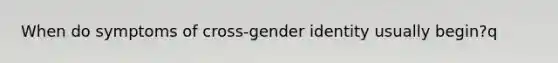 When do symptoms of cross-gender identity usually begin?q